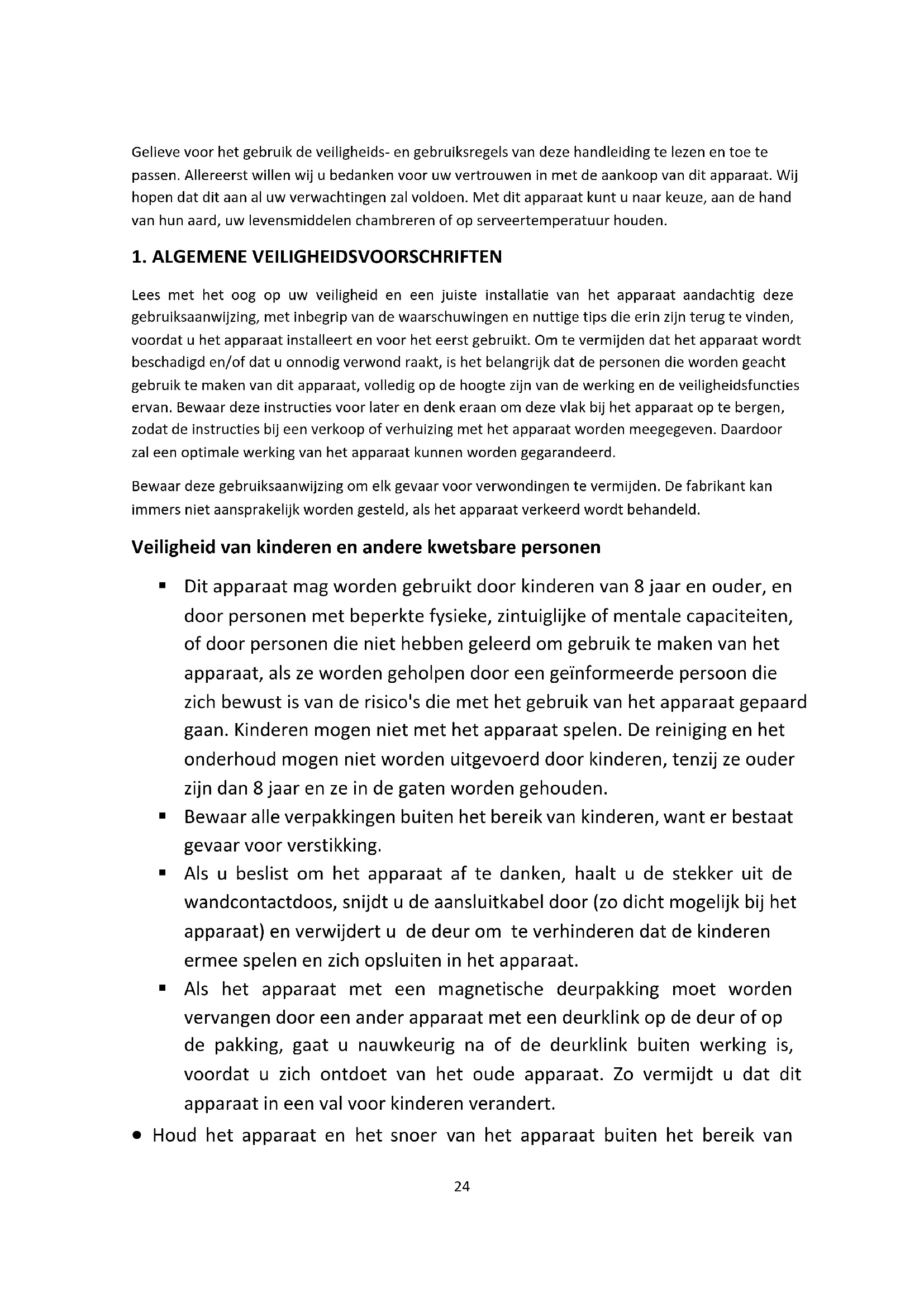 Gelieve voor het gebruik de veiligheids- en gebruiksregels van deze handleiding te lezen en toe te passen. Allereerst willen wij u bedanken voor uw vertrouwen in met de aankoop van dit apparaat. Wij hopen dat dit aan al uw verwachtingen zal voldoen. Met dit apparaat kunt u naar keuze, aan de hand van hun aard, uw levensmiddelen chambreren of op serveertemperatuur houden.

1. ALGEMENE VEILIGHEIDSVOORSCHRIFTEN

Lees met het oog op uw veiligheid en een juiste installatie van het apparaat aandachtig deze gebruiksaanwijzing, met inbegrip van de waarschuwingen en nuttige tips die erin zijn terug te vinden, voordat u het apparaat installeert en voor het eerst gebruikt. Om te vermijden dat het apparaat wordt beschadigd en/of dat u onnodig verwond raakt, is het belangrijk dat de personen die worden geacht gebruik te maken van dit apparaat, volledig op de hoogte zijn van de werking en de veiligheidsfuncties ervan. Bewaar deze instructies voor later en denk eraan om deze vlak bij het apparaat op te bergen, zodat de instructies bij een verkoop of verhuizing met het apparaat worden meegegeven. Daardoor zal een optimale werking van het apparaat kunnen worden gegarandeerd.

Bewaar deze gebruiksaanwijzing om elk gevaar voor verwondingen te vermijden. De fabrikant kan immers niet aansprakelijk worden gesteld, als het apparaat verkeerd wordt behandeld.

Veiligheid van kinderen en andere kwetsbare personen

▪ Dit apparaat mag worden gebruikt door kinderen van 8 jaar en ouder, en door personen met beperkte fysieke, zintuiglijke of mentale capaciteiten, of door personen die niet hebben geleerd om gebruik te maken van het apparaat, als ze worden geholpen door een geïnformeerde persoon die zich bewust is van de risico's die met het gebruik van het apparaat gepaard gaan. Kinderen mogen niet met het apparaat spelen. De reiniging en het onderhoud mogen niet worden uitgevoerd door kinderen, tenzij ze ouder zijn dan 8 jaar en ze in de gaten worden gehouden.
▪ Bewaar alle verpakkingen buiten het bereik van kinderen, want er bestaat gevaar voor verstikking.
▪ Als u beslist om het apparaat af te danken, haalt u de stekker uit de wandcontactdoos, snijdt u de aansluitkabel door (zo dicht mogelijk bij het apparaat) en verwijdert u de deur om te verhinderen dat de kinderen ermee spelen en zich opsluiten in het apparaat.
▪ Als het apparaat met een magnetische deurpakking moet worden vervangen door een ander apparaat met een deurklink op de deur of op de pakking, gaat u nauwkeurig na of de deurklink buiten werking is, voordat u zich ontdoet van het oude apparaat. Zo vermijdt u dat dit apparaat in een val voor kinderen verandert.
● Houd het apparaat en het snoer van het apparaat buiten het bereik van

24